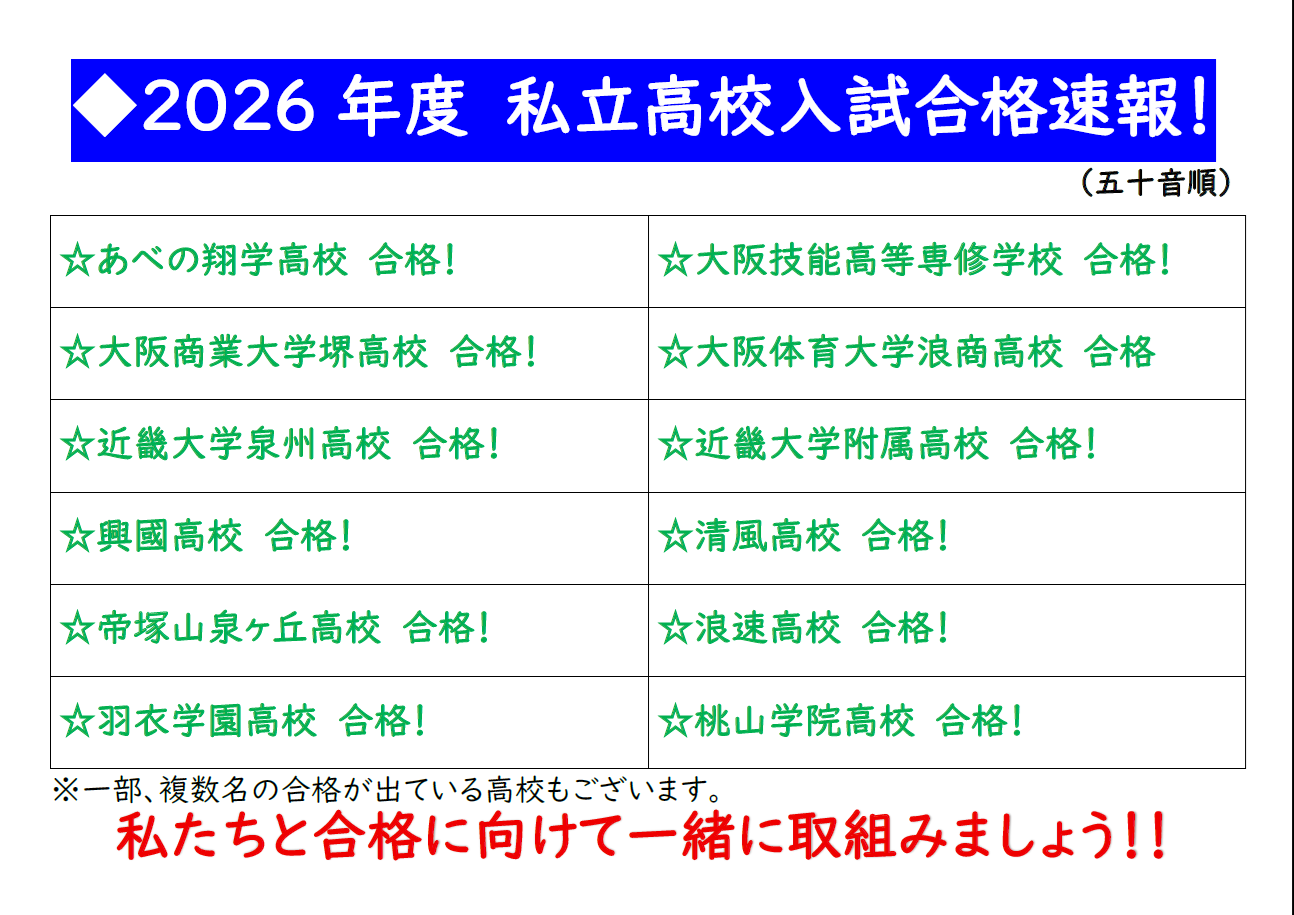 ◆2026年度 私立高校入試合格速報!

（五十音順）

| ☆あべの翔学高校 合格! | ☆大阪技能高等専修学校 合格! |
|---|---|
| ☆大阪商業大学堺高校 合格! | ☆大阪体育大学浪商高校 合格 |
| ☆近畿大学泉州高校 合格! | ☆近畿大学附属高校 合格! |
| ☆興國高校 合格! | ☆清風高校 合格! |
| ☆帝塚山泉ヶ丘高校 合格! | ☆浪速高校 合格! |
| ☆羽衣学園高校 合格! | ☆桃山学院高校 合格! |

※一部、複数名の合格が出ている高校もございます。

私たちと合格に向けて一緒に取組みましょう!!